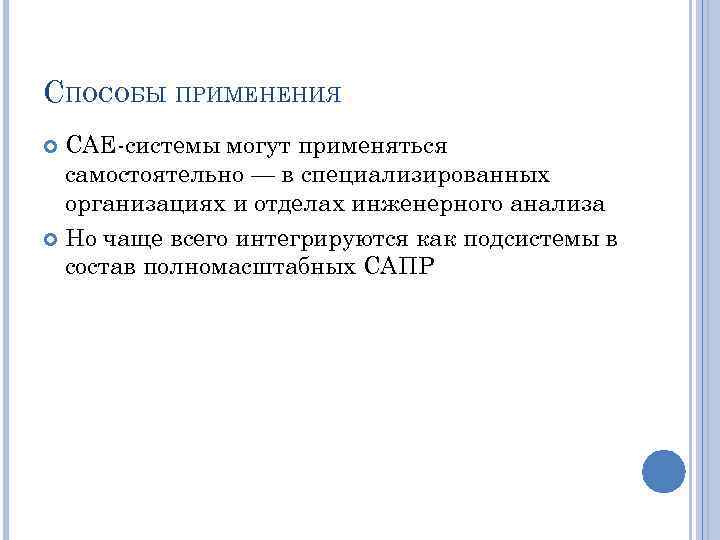 Способы применения

• CAE-системы могут применяться самостоятельно — в специализированных организациях и отделах инженерного анализа
• Но чаще всего интегрируются как подсистемы в состав полномасштабных САПР